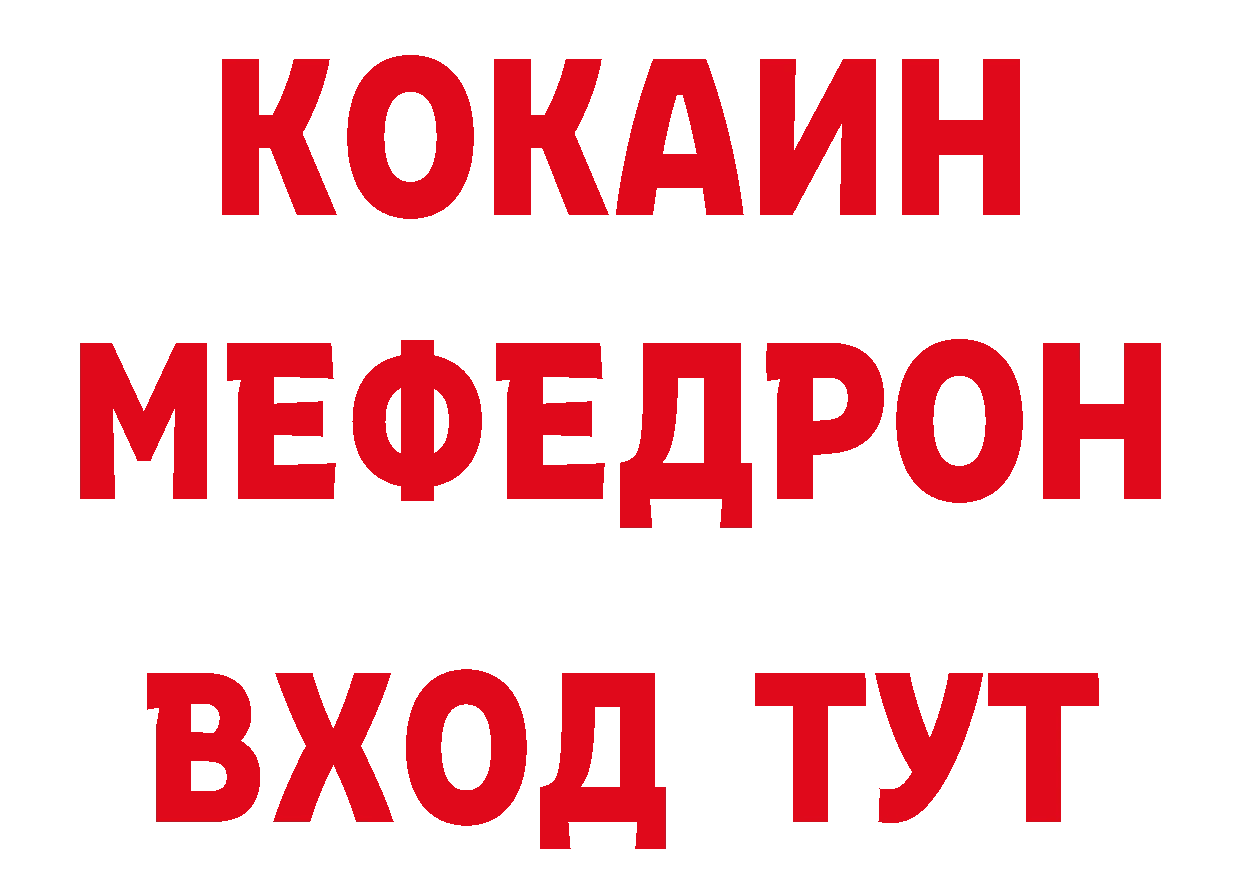 КОКАИН
МЕФЕДРОН
ВХОД ТУТ